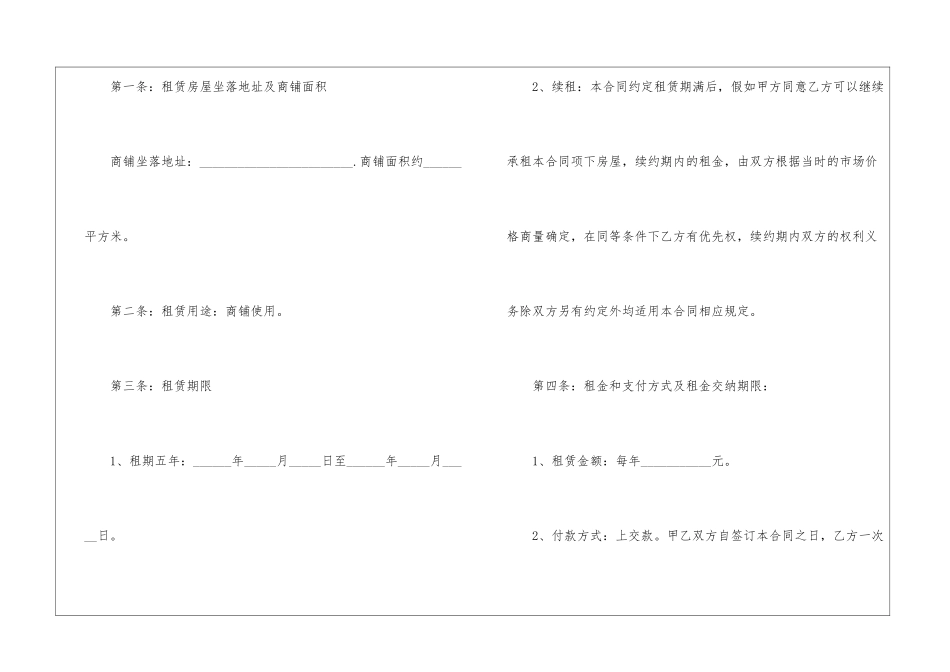 第一条：租赁房屋坐落地址及商铺面积

商铺坐落地址：____.商铺面积约____平方米。

第二条：租赁用途：商铺使用。

第三条：租赁期限

1、租期五年：____年____月____日至____年____月____日。

2、续租：本合同约定租赁期满后，假如甲方同意乙方可以继续承租本合同项下房屋，续约期内的租金，由双方根据当时的市场价格商量确定，在同等条件下乙方有优先权，续约期内双方的权利义务除双方另有约定外均适用本合同相应规定。

第四条：租金和支付方式及租金交纳期限：

1、租赁金额：每年____元。

2、付款方式：上交款。甲乙双方自签订本合同之日，乙方一次